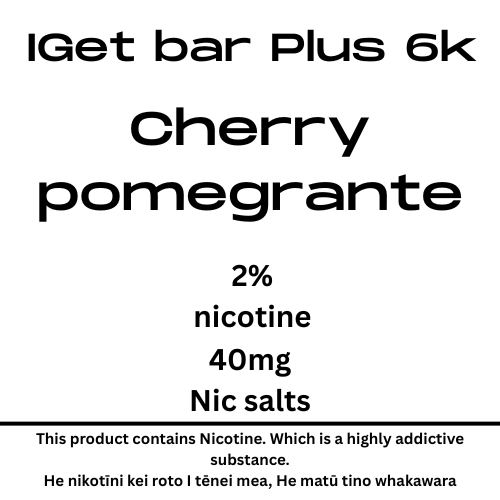 IGet bar Plus 6k

Cherry pomegrante

2%
nicotine
40mg
Nic salts

This product contains Nicotine. Which is a highly addictive substance.
He nikotīni kei roto I tēnei mea, He matū tino whakawara